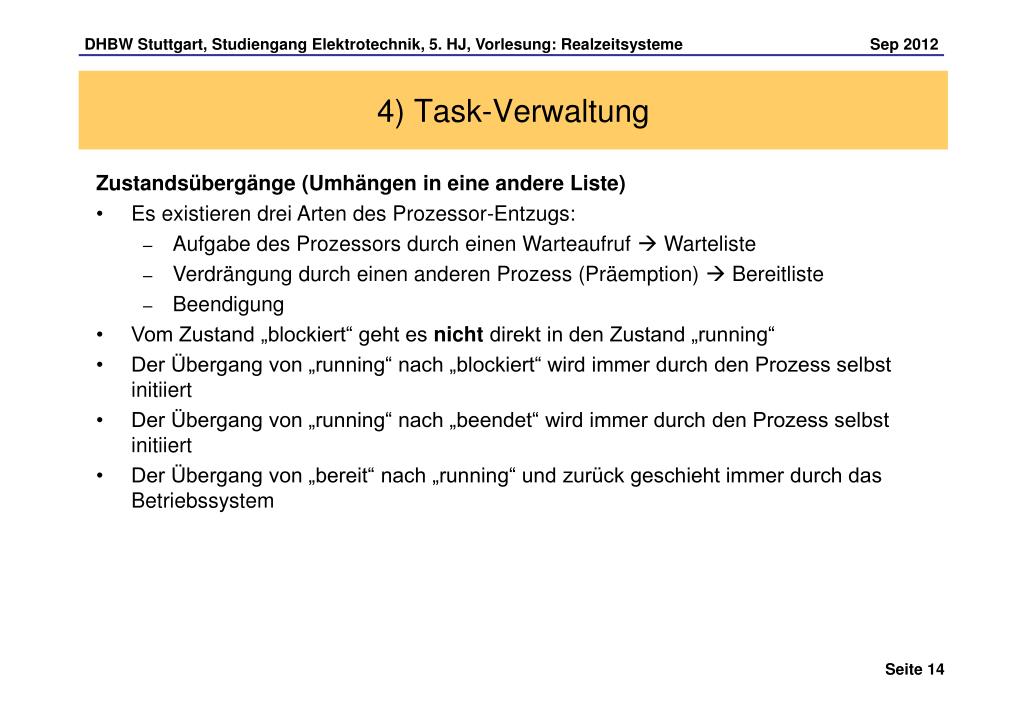 DHBW Stuttgart, Studiengang Elektrotechnik, 5. HJ, Vorlesung: Realzeitsysteme Sep 2012

4) Task-Verwaltung

Zustandsübergänge (Umhängen in eine andere Liste)

• Es existieren drei Arten des Prozessor-Entzugs:
– Aufgabe des Prozessors durch einen Warteaufruf → Warteliste
– Verdrängung durch einen anderen Prozess (Präemption) → Bereitliste
– Beendigung
• Vom Zustand „blockiert“ geht es nicht direkt in den Zustand „running“
• Der Übergang von „running“ nach „blockiert“ wird immer durch den Prozess selbst initiiert
• Der Übergang von „running“ nach „beendet“ wird immer durch den Prozess selbst initiiert
• Der Übergang von „bereit“ nach „running“ und zurück geschieht immer durch das Betriebssystem

Seite 14